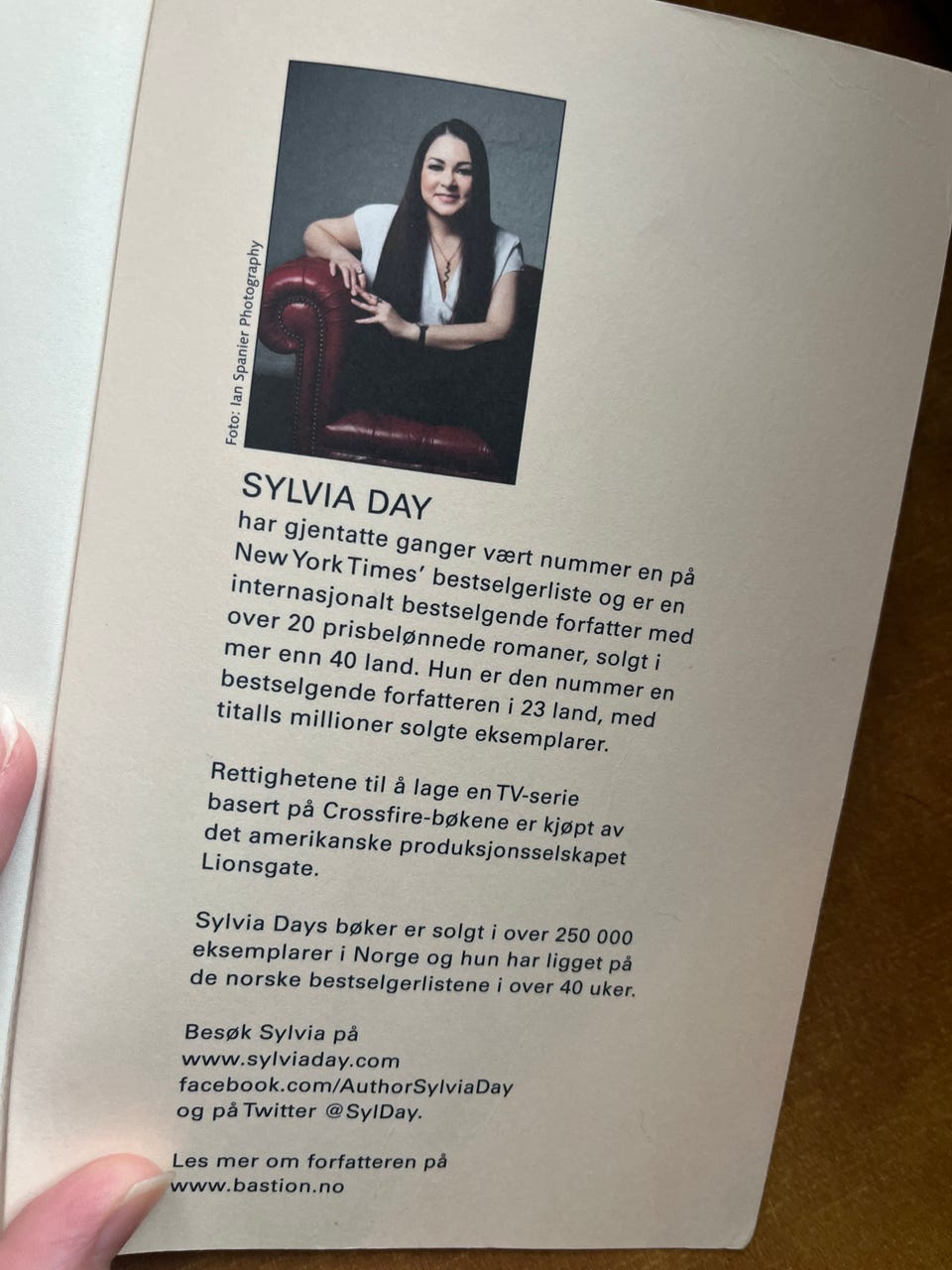 Foto: Ian Spanier Photography

SYLVIA DAY
har gjentatte ganger vært nummer en på New York Times' bestselgerliste og er en internasjonalt bestselgende forfatter med over 20 prisbelønnede romaner, solgt i mer enn 40 land. Hun er den nummer en bestselgende forfatteren i 23 land, med titalls millioner solgte eksemplarer.

Rettighetene til å lage en TV-serie basert på Crossfire-bøkene er kjøpt av det amerikanske produksjonsselskapet Lionsgate.

Sylvia Days bøker er solgt i over 250 000 eksemplarer i Norge og hun har ligget på de norske bestselgerlistene i over 40 uker.

Besøk Sylvia på
www.sylviaday.com
facebook.com/AuthorSylviaDay
og på Twitter @SylDay.

Les mer om forfatteren på
www.bastion.no